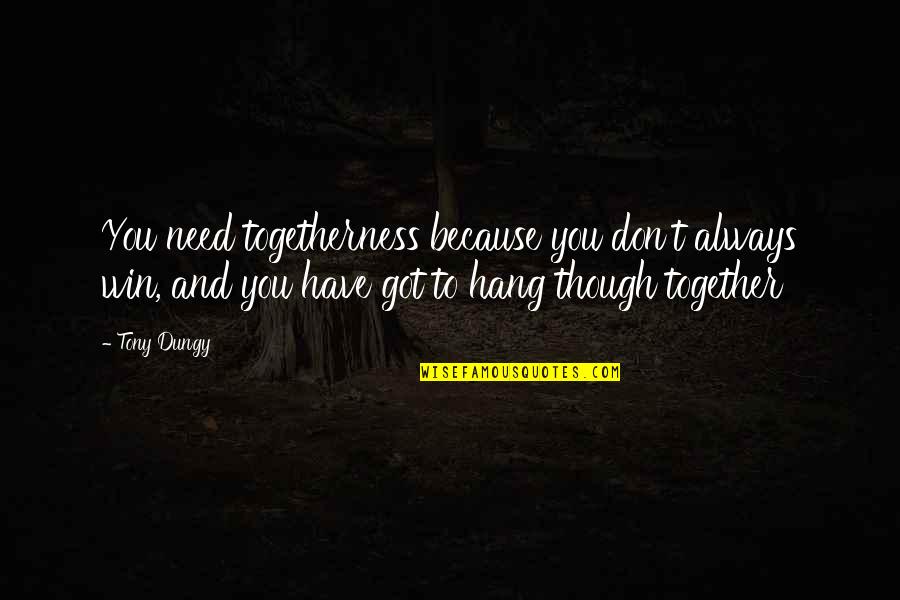 You need togetherness because you don't always win, and you have got to hang though together

- Tony Dungy

WISEFAMOUSQUOTES.COM